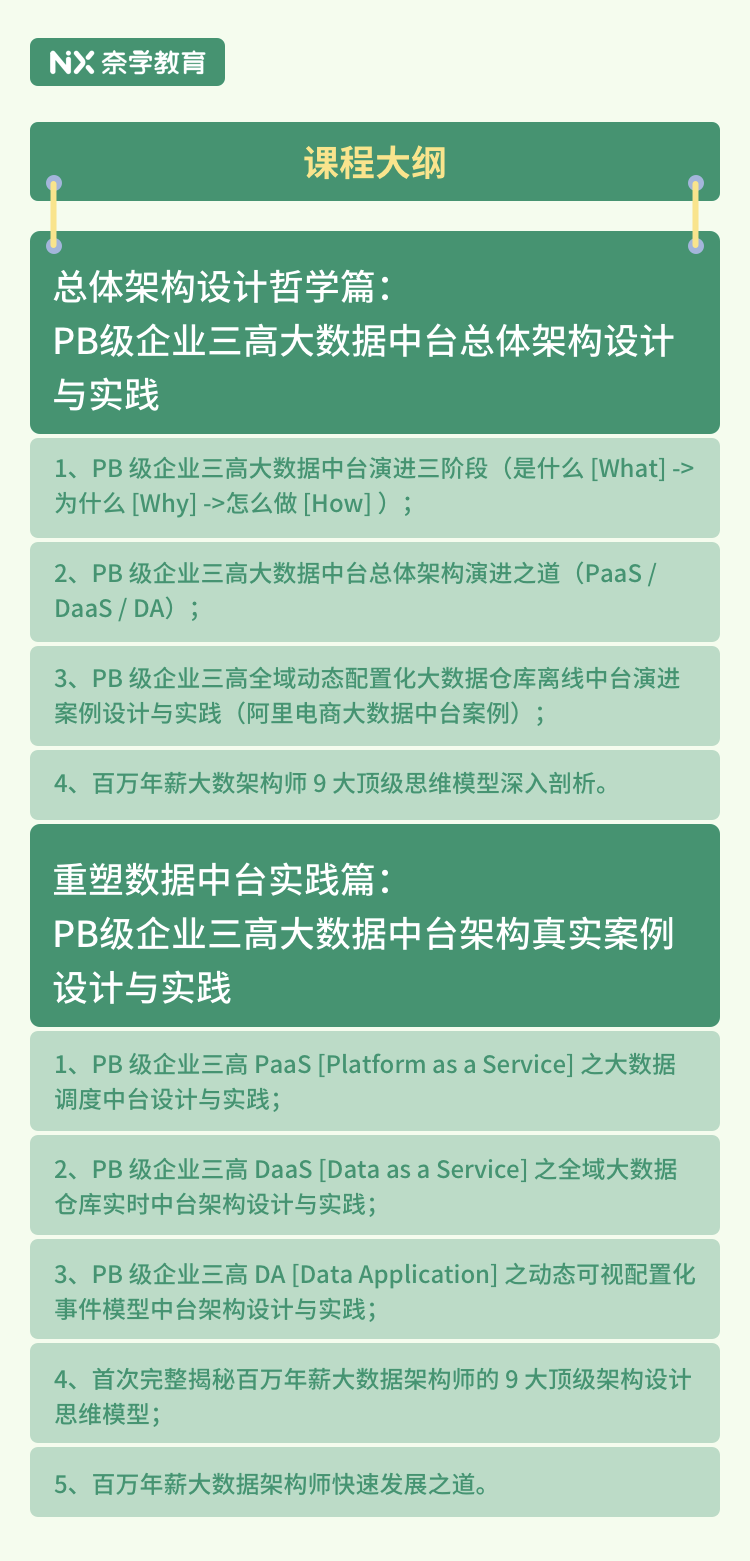 NX 奈学教育

课程大纲

总体架构设计哲学篇：
PB级企业三高大数据中台总体架构设计与实践

1、PB 级企业三高大数据中台演进三阶段（是什么 [What] -> 为什么 [Why] ->怎么做 [How] ）；

2、PB 级企业三高大数据中台总体架构演进之道（PaaS / DaaS / DA）；

3、PB 级企业三高全域动态配置化大数据仓库离线中台演进案例设计与实践（阿里电商大数据中台案例）；

4、百万年薪大数架构师 9 大顶级思维模型深入剖析。

重塑数据中台实践篇：
PB级企业三高大数据中台架构真实案例设计与实践

1、PB 级企业三高 PaaS [Platform as a Service] 之大数据调度中台设计与实践；

2、PB 级企业三高 DaaS [Data as a Service] 之全域大数据仓库实时中台架构设计与实践；

3、PB 级企业三高 DA [Data Application] 之动态可视配置化事件模型中台架构设计与实践；

4、首次完整揭秘百万年薪大数据架构师的 9 大顶级架构设计思维模型；

5、百万年薪大数据架构师快速发展之道。